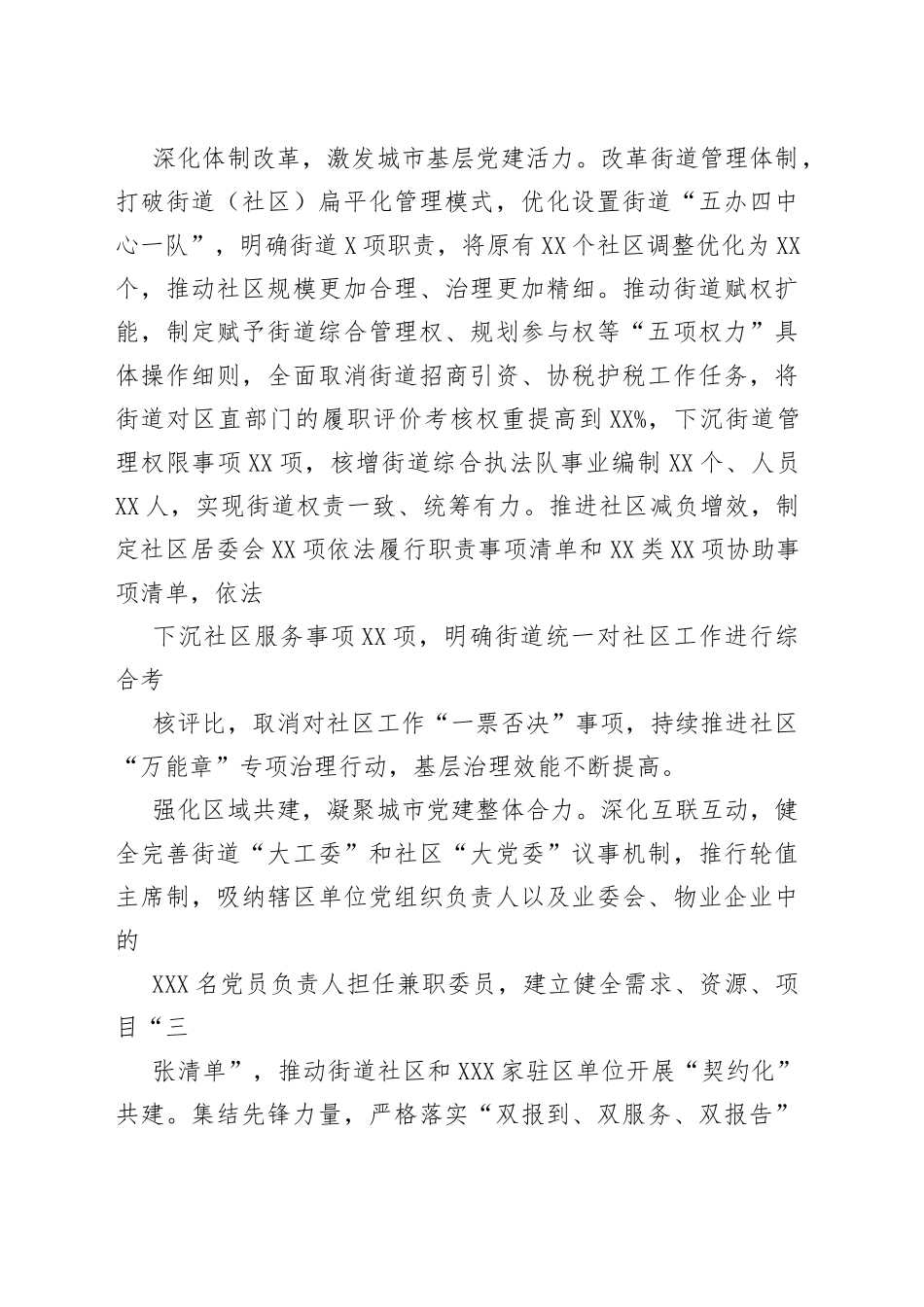 深化体制改革，激发城市基层党建活力。改革街道管理体制，打破街道（社区）扁平化管理模式，优化设置街道“五办四中心一队”，明确街道X项职责，将原有XX个社区调整优化为XX个，推动社区规模更加合理、治理更加精细。推动街道赋权扩能，制定赋予街道综合管理权、规划参与权等“五项权力”具体操作细则，全面取消街道招商引资、协税护税工作任务，将街道对区直部门的履职评价考核权重提高到XX%，下沉街道管理权限事项XX项，核增街道综合执法队事业编制XX个、人员XX人，实现街道权责一致、统筹有力。推进社区减负增效，制定社区居委会XX项依法履行职责事项清单和XX类XX项协助事项清单，依法

下沉社区服务事项XX项，明确街道统一对社区工作进行综合考

核评比，取消对社区工作“一票否决”事项，持续推进社区“万能章”专项治理行动，基层治理效能不断提高。

强化区域共建，凝聚城市党建整体合力。深化互联互动，健全完善街道“大工委”和社区“大党委”议事机制，推行轮值主席制，吸纳辖区单位党组织负责人以及业委会、物业企业中的

XXX名党员负责人担任兼职委员，建立健全需求、资源、项目“三

张清单”，推动街道社区和XXX家驻区单位开展“契约化”共建。集结先锋力量，严格落实“双报到、双服务、双报告”